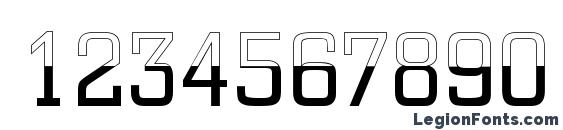 1234567890
LegionFonts.com